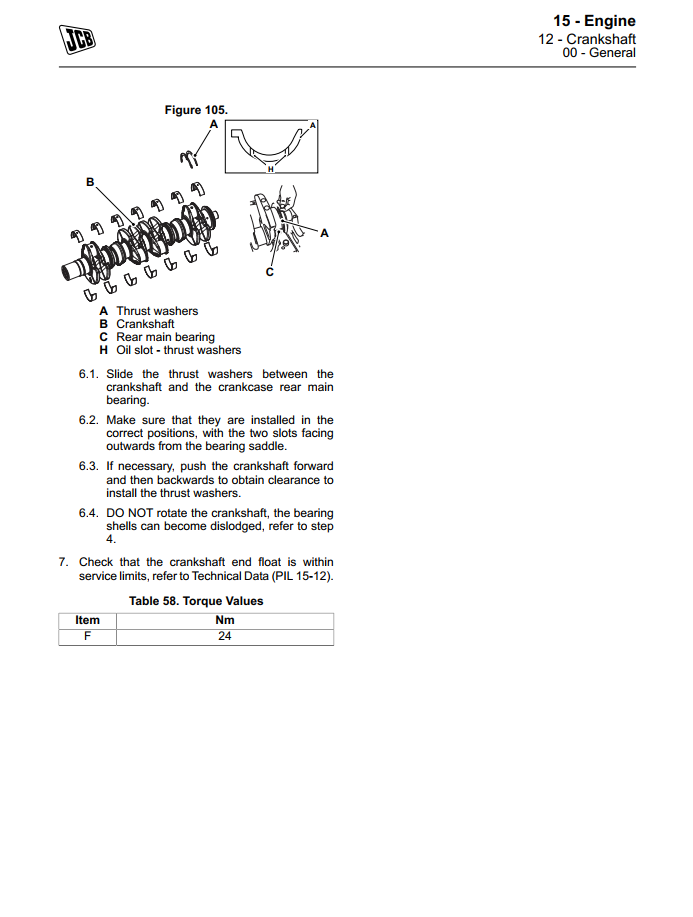 JCB

15 - Engine
12 - Crankshaft
00 - General

Figure 105.

A

A

H

B

A

C

A Thrust washers
B Crankshaft
C Rear main bearing
H Oil slot - thrust washers

6.1. Slide the thrust washers between the crankshaft and the crankcase rear main bearing.

6.2. Make sure that they are installed in the correct positions, with the two slots facing outwards from the bearing saddle.

6.3. If necessary, push the crankshaft forward and then backwards to obtain clearance to install the thrust washers.

6.4. DO NOT rotate the crankshaft, the bearing shells can become dislodged, refer to step 4.

7. Check that the crankshaft end float is within service limits, refer to Technical Data (PIL 15-12).

Table 58. Torque Values

| Item | Nm |
|---|---|
| F | 24 |